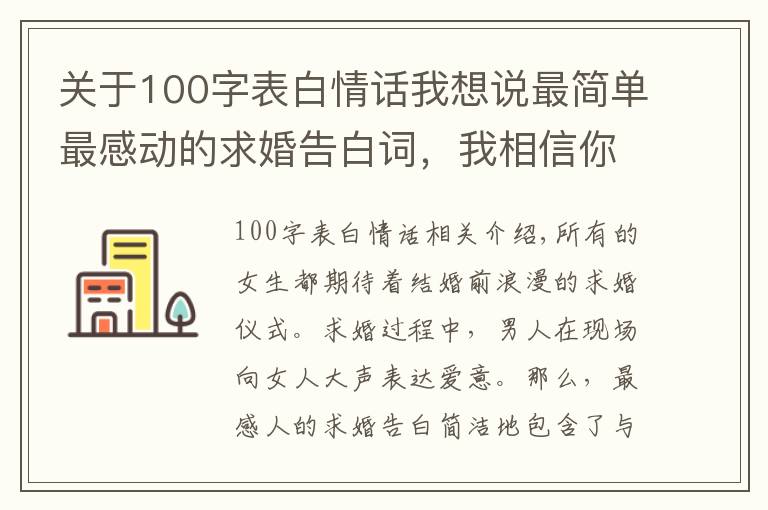 关于100字表白情话我想说最简单最感动的求婚告白词，我相信你

100字表白情话相关介绍,所有的女生都期待着结婚前浪漫的求婚仪式。求婚过程中，男人在现场向女人大声表达爱意。那么，最感人的求婚告白简洁地包含了与